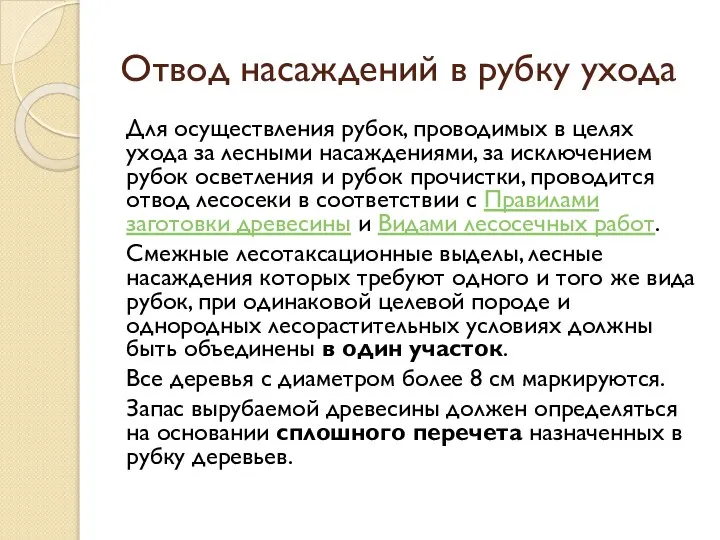 Отвод насаждений в рубку ухода

Для осуществления рубок, проводимых в целях ухода за лесными насаждениями, за исключением рубок осветления и рубок прочистки, проводится отвод лесосеки в соответствии с Правилами заготовки древесины и Видами лесосечных работ.

Смежные лесотаксационные выделы, лесные насаждения которых требуют одного и того же вида рубок, при одинаковой целевой породе и однородных лесорастительных условиях должны быть объединены в один участок.

Все деревья с диаметром более 8 см маркируются.

Запас вырубаемой древесины должен определяться на основании сплошного перечета назначенных в рубку деревьев.